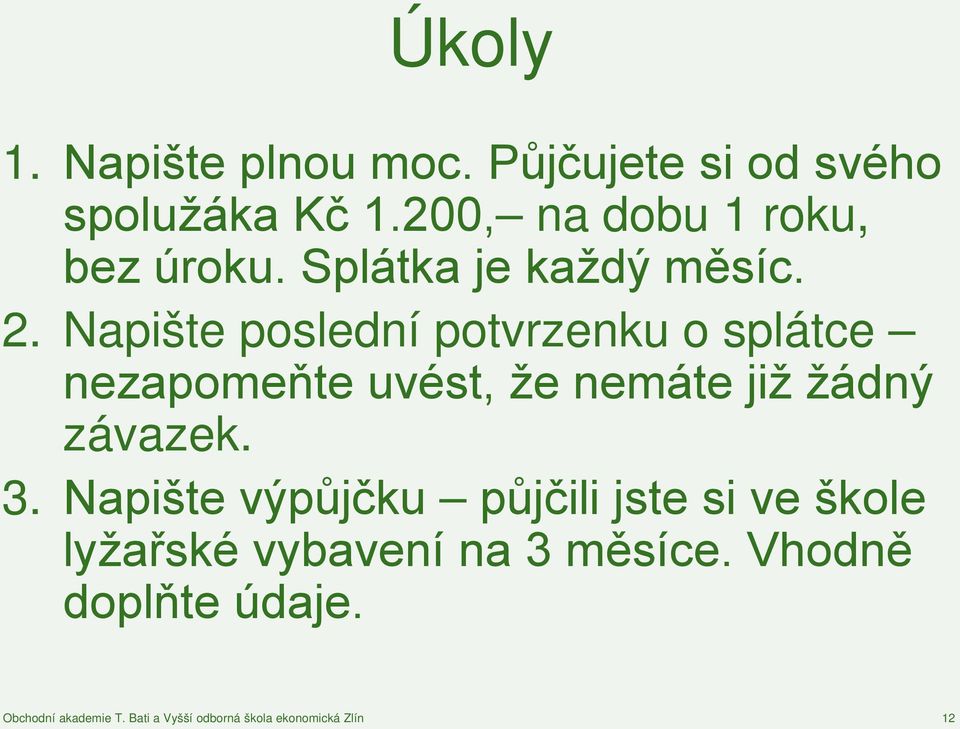 Úkoly

1. Napište plnou moc. Půjčujete si od svého spolužáka Kč 1.200,– na dobu 1 roku, bez úroku. Splátka je každý měsíc.
2. Napište poslední potvrzenku o splátce – nezapomeňte uvést, že nemáte již žádný závazek.
3. Napište výpůjčku – půjčili jste si ve škole lyžařské vybavení na 3 měsíce. Vhodně doplňte údaje.

Obchodní akademie T. Bati a Vyšší odborná škola ekonomická Zlín

12